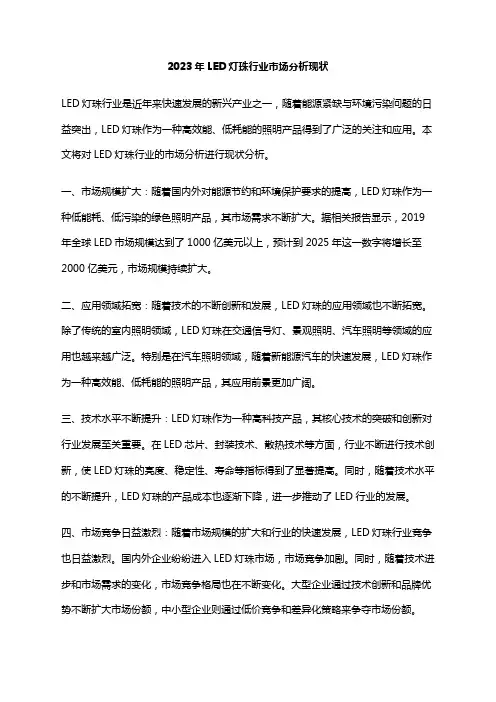 2023年LED灯珠行业市场分析现状

LED灯珠行业是近年来快速发展的新兴产业之一，随着能源紧缺与环境污染问题的日益突出，LED灯珠作为一种高效能、低耗能的照明产品得到了广泛的关注和应用。本文将对LED灯珠行业的市场分析进行现状分析。

一、市场规模扩大：随着国内外对能源节约和环境保护要求的提高，LED灯珠作为一种低能耗、低污染的绿色照明产品，其市场需求不断扩大。据相关报告显示，2019年全球LED市场规模达到了1000亿美元以上，预计到2025年这一数字将增长至2000亿美元，市场规模持续扩大。

二、应用领域拓宽：随着技术的不断创新和发展，LED灯珠的应用领域也不断拓宽。除了传统的室内照明领域，LED灯珠在交通信号灯、景观照明、汽车照明等领域的应用也越来越广泛。特别是在汽车照明领域，随着新能源汽车的快速发展，LED灯珠作为一种高效能、低耗能的照明产品，其应用前景更加广阔。

三、技术水平不断提升：LED灯珠作为一种高科技产品，其核心技术的突破和创新对行业发展至关重要。在LED芯片、封装技术、散热技术等方面，行业不断进行技术创新，使LED灯珠的亮度、稳定性、寿命等指标得到了显著提高。同时，随着技术水平的不断提升，LED灯珠的产品成本也逐渐下降，进一步推动了LED行业的发展。

四、市场竞争日益激烈：随着市场规模的扩大和行业的快速发展，LED灯珠行业竞争也日益激烈。国内外企业纷纷进入LED灯珠市场，市场竞争加剧。同时，随着技术进步和市场需求的变化，市场竞争格局也在不断变化。大型企业通过技术创新和品牌优势不断扩大市场份额，中小型企业则通过低价竞争和差异化策略来争夺市场份额。